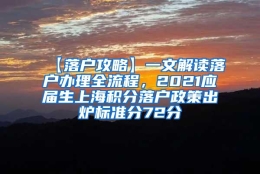 【落户攻略】一文解读落户办理全流程，2021应届生上海积分落户政策出炉标准分72分